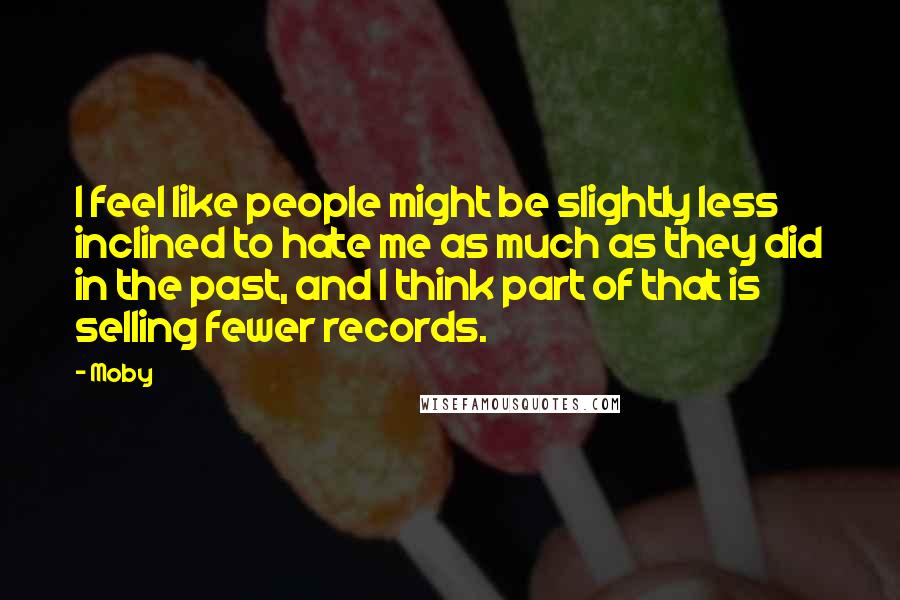 I feel like people might be slightly less inclined to hate me as much as they did in the past, and I think part of that is selling fewer records.

- Moby

WISEFAMOUSQUOTES.COM